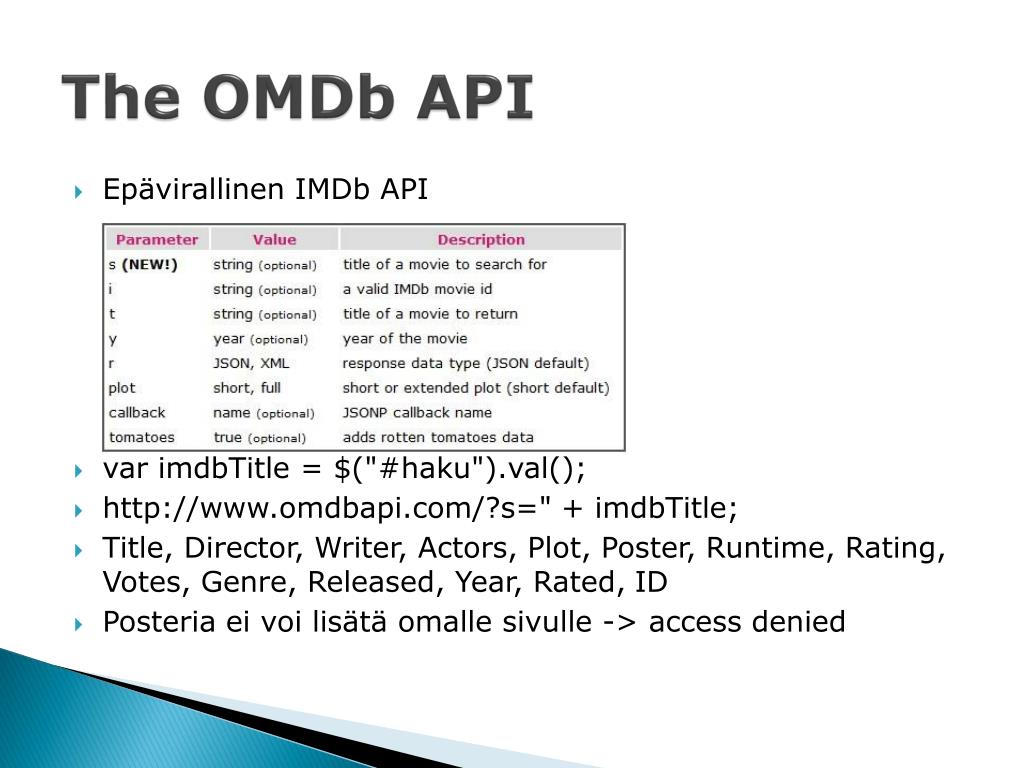 The OMDb API

Epävirallinen IMDb API

| Parameter | Value | Description |
|---|---|---|
| s (NEW!) | string (optional) | title of a movie to search for |
| i | string (optional) | a valid IMDb movie id |
| t | string (optional) | title of a movie to return |
| y | year (optional) | year of the movie |
| r | JSON, XML | response data type (JSON default) |
| plot | short, full | short or extended plot (short default) |
| callback | name (optional) | JSONP callback name |
| tomatoes | true (optional) | adds rotten tomatoes data |

var imdbTitle = $("#haku").val();

http://www.omdbapi.com/?s=" + imdbTitle;

Title, Director, Writer, Actors, Plot, Poster, Runtime, Rating, Votes, Genre, Released, Year, Rated, ID

Posteria ei voi lisätä omalle sivulle -> access denied